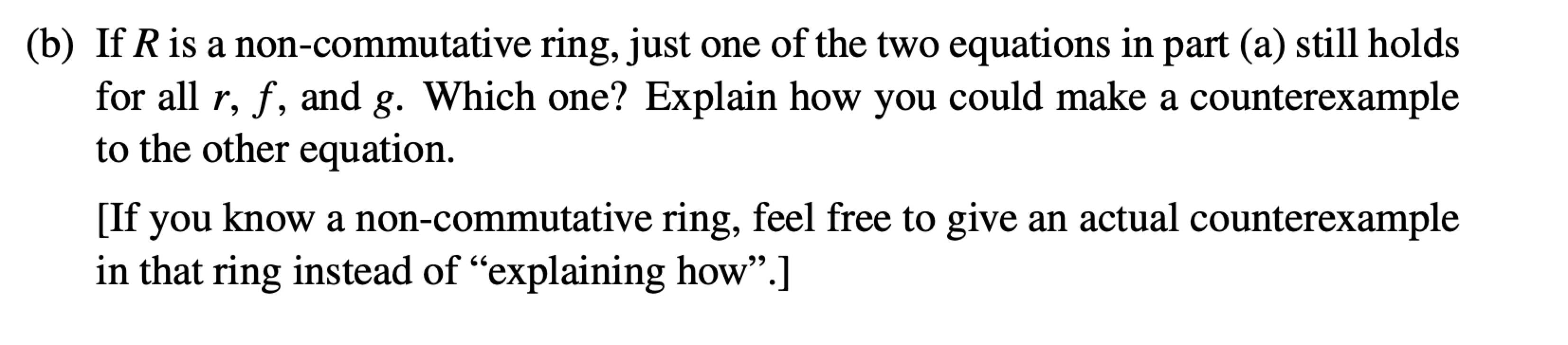 (b) If $R$ is a non-commutative ring, just one of the two equations in part (a) still holds for all $r$, $f$, and $g$. Which one? Explain how you could make a counterexample to the other equation.

[If you know a non-commutative ring, feel free to give an actual counterexample in that ring instead of “explaining how”.]